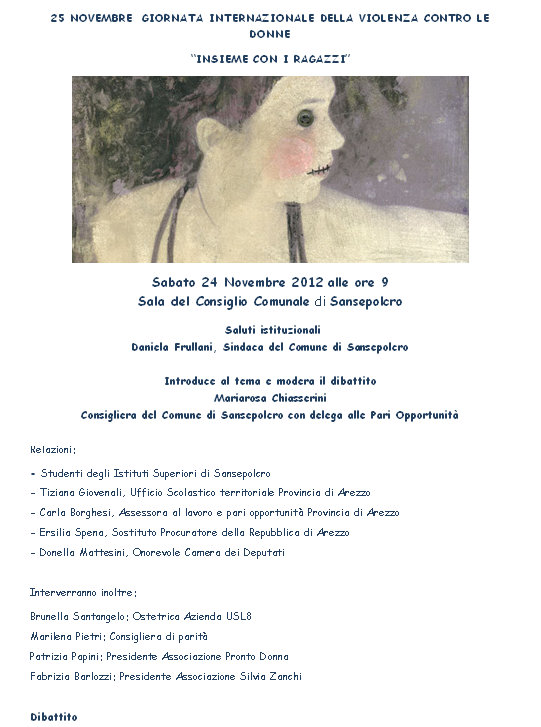 25 NOVEMBRE GIORNATA INTERNAZIONALE DELLA VIOLENZA CONTRO LE DONNE

"INSIEME CON I RAGAZZI"

Sabato 24 Novembre 2012 alle ore 9
Sala del Consiglio Comunale di Sansepolcro

Saluti istituzionali
Daniela Frullani, Sindaca del Comune di Sansepolcro

Introduce al tema e modera il dibattito
Mariarosa Chiasserini
Consigliera del Comune di Sansepolcro con delega alle Pari Opportunità

Relazioni:

- Studenti degli Istituti Superiori di Sansepolcro
- Tiziana Giovenali, Ufficio Scolastico territoriale Provincia di Arezzo
- Carla Borghesi, Assessora al lavoro e pari opportunità Provincia di Arezzo
- Ersilia Spena, Sostituto Procuratore della Repubblica di Arezzo
- Donella Mattesini, Onorevole Camera dei Deputati

Interverranno inoltre:

Brunella Santangelo: Ostetrica Azienda USL8

Marilena Pietri: Consigliera di parità

Patrizia Papini: Presidente Associazione Pronto Donna

Fabrizia Barlozzi: Presidente Associazione Silvia Zanchi

Dibattito